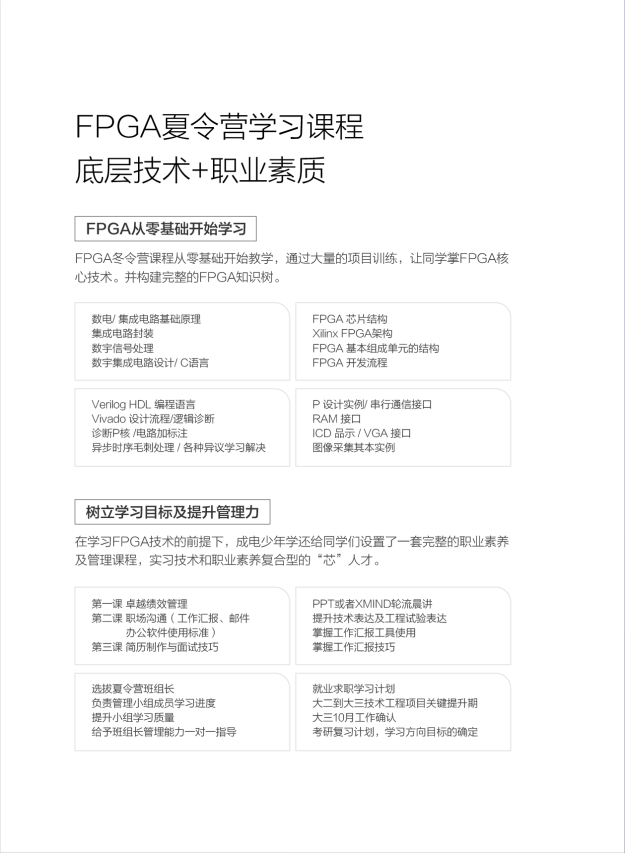 FPGA夏令营学习课程
底层技术+职业素质

FPGA从零基础开始学习

FPGA冬令营课程从零基础开始教学，通过大量的项目训练，让同学掌FPGA核心技术。并构建完整的FPGA知识树。

数电/ 集成电路基础原理
集成电路封装
数字信号处理
数字集成电路设计/ C语言

FPGA 芯片结构
Xilinx FPGA架构
FPGA 基本组成单元的结构
FPGA 开发流程

Verilog HDL 编程语言
Vivado 设计流程/逻辑诊断
诊断P核 /电路加标注
异步时序毛刺处理 / 各种异议学习解决

P 设计实例/ 串行通信接口
RAM 接口
ICD 品示 / VGA 接口
图像采集其本实例

树立学习目标及提升管理力

在学习FPGA技术的前提下，成电少年学还给同学们设置了一套完整的职业素养及管理课程，实习技术和职业素养复合型的“芯”人才。

第一课 卓越绩效管理
第二课 职场沟通（工作汇报、邮件办公软件使用标准）
第三课 简历制作与面试技巧

PPT或者XMIND轮流晨讲
提升技术表达及工程试验表达
掌握工作汇报工具使用
掌握工作汇报技巧

选拔夏令营班组长
负责管理小组成员学习进度
提升小组学习质量
给予班组长管理能力一对一指导

就业求职学习计划
大二到大三技术工程项目关键提升期
大三10月工作确认
考研复习计划，学习方向目标的确定